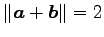 $\|\boldsymbol{a}+\boldsymbol{b}\|=2$